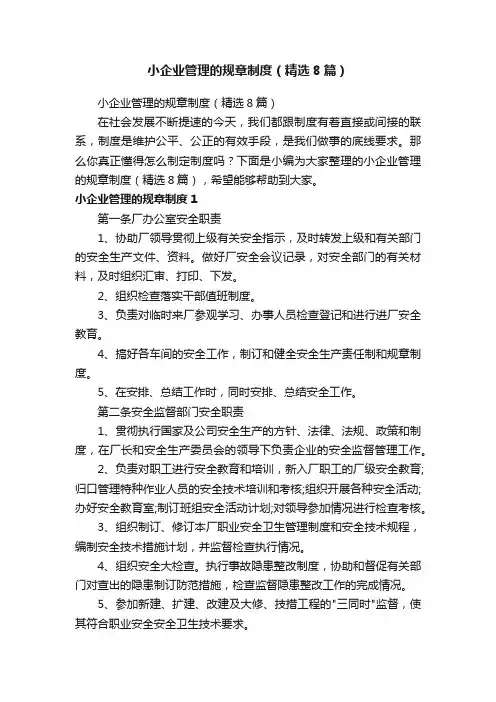 小企业管理的规章制度（精选8篇）

小企业管理的规章制度（精选8篇）

在社会发展不断提速的今天，我们都跟制度有着直接或间接的联系，制度是维护公平、公正的有效手段，是我们做事的底线要求。那么你真正懂得怎么制定制度吗？下面是小编为大家整理的小企业管理的规章制度（精选8篇），希望能够帮助到大家。

小企业管理的规章制度1

第一条厂办公室安全职责

1、协助厂领导贯彻上级有关安全指示，及时转发上级和有关部门的安全生产文件、资料。做好厂安全会议记录，对安全部门的有关材料，及时组织汇审、打印、下发。

2、组织检查落实干部值班制度。

3、负责对临时来厂参观学习、办事人员检查登记和进行进厂安全教育。

4、搞好各车间的安全工作，制订和健全安全生产责任制和规章制度。

5、在安排、总结工作时，同时安排、总结安全工作。

第二条安全监督部门安全职责

1、贯彻执行国家及公司安全生产的方针、法律、法规、政策和制度，在厂长和安全生产委员会的领导下负责企业的安全监督管理工作。

2、负责对职工进行安全教育和培训，新入厂职工的厂级安全教育;归口管理特种作业人员的安全技术培训和考核;组织开展各种安全活动;办好安全教育室;制订班组安全活动计划;对领导参加情况进行检查考核。

3、组织制订、修订本厂职业安全卫生管理制度和安全技术规程，编制安全技术措施计划，并监督检查执行情况。

4、组织安全大检查。执行事故隐患整改制度，协助和督促有关部门对查出的隐患制订防范措施，检查监督隐患整改工作的完成情况。

5、参加新建、扩建、改建及大修、技措工程的"三同时"监督，使其符合职业安全安全卫生技术要求。